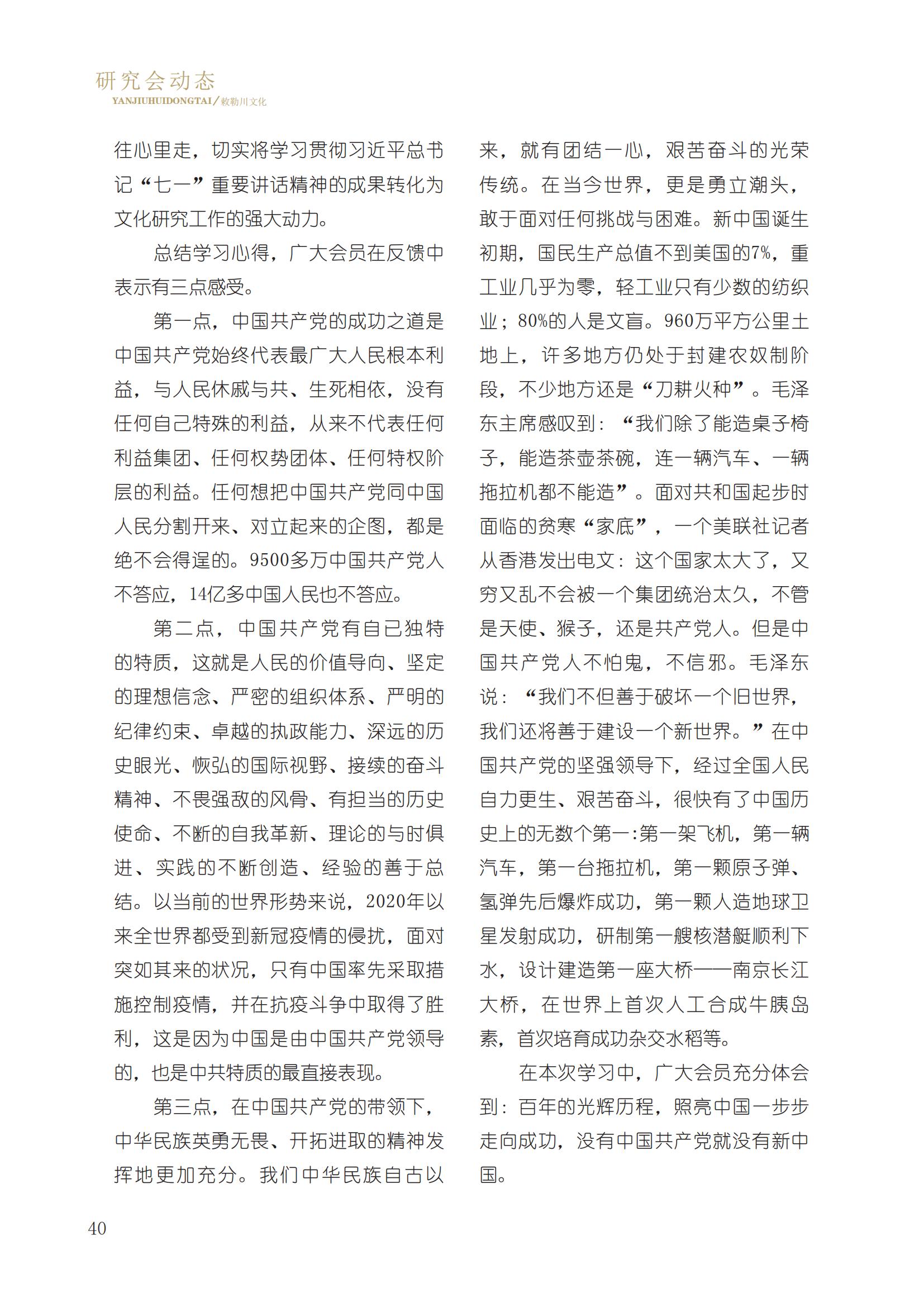 研究会动态
YANJIUHUIDONGTAI／敕勒川文化

往心里走，切实将学习贯彻习近平总书记“七一”重要讲话精神的成果转化为文化研究工作的强大动力。

总结学习心得，广大会员在反馈中表示有三点感受。

第一点，中国共产党的成功之道是中国共产党始终代表最广大人民根本利益，与人民休戚与共、生死相依，没有任何自己特殊的利益，从来不代表任何利益集团、任何权势团体、任何特权阶层的利益。任何想把中国共产党同中国人民分割开来、对立起来的企图，都是绝不会得逞的。9500多万中国共产党人不答应，14亿多中国人民也不答应。

第二点，中国共产党有自己独特的特质，这就是人民的价值导向、坚定的理想信念、严密的组织体系、严明的纪律约束、卓越的执政能力、深远的历史眼光、恢弘的国际视野、接续的奋斗精神、不畏强敌的风骨、有担当的历史使命、不断的自我革新、理论的与时俱进、实践的不断创造、经验的善于总结。以当前的世界形势来说，2020年以来全世界都受到新冠疫情的侵扰，面对突如其来的状况，只有中国率先采取措施控制疫情，并在抗疫斗争中取得了胜利，这是因为中国是由中国共产党领导的，也是中共特质的最直接表现。

第三点，在中国共产党的带领下，中华民族英勇无畏、开拓进取的精神发挥地更加充分。我们中华民族自古以来，就有团结一心，艰苦奋斗的光荣传统。在当今世界，更是勇立潮头，敢于面对任何挑战与困难。新中国诞生初期，国民生产总值不到美国的7%，重工业几乎为零，轻工业只有少数的纺织业；80%的人是文盲。960万平方公里土地上，许多地方仍处于封建农奴制阶段，不少地方还是“刀耕火种”。毛泽东主席感叹到：“我们除了能造桌子椅子，能造茶壶茶碗，连一辆汽车、一辆拖拉机都不能造”。面对共和国起步时面临的贫寒“家底”，一个美联社记者从香港发出电文：这个国家太大了，又穷又乱不会被一个集团统治太久，不管是天使、猴子，还是共产党人。但是中国共产党人不怕鬼，不信邪。毛泽东说：“我们不但善于破坏一个旧世界，我们还将善于建设一个新世界。”在中国共产党的坚强领导下，经过全国人民自力更生、艰苦奋斗，很快有了中国历史上的无数个第一:第一架飞机，第一辆汽车，第一台拖拉机，第一颗原子弹、氢弹先后爆炸成功，第一颗人造地球卫星发射成功，研制第一艘核潜艇顺利下水，设计建造第一座大桥——南京长江大桥，在世界上首次人工合成牛胰岛素，首次培育成功杂交水稻等。

在本次学习中，广大会员充分体会到：百年的光辉历程，照亮中国一步步走向成功，没有中国共产党就没有新中国。

40